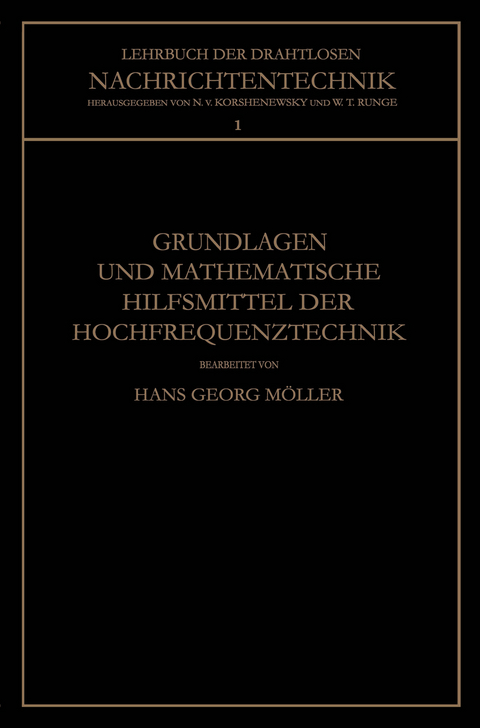 LEHRBUCH DER DRAHTLOSEN
NACHRICHTENTECHNIK
HERAUSGEGEBEN VON N. v. KORSHENEWSKY UND W. T. RUNGE
1

GRUNDLAGEN
UND MATHEMATISCHE
HILFSMITTEL DER
HOCHFREQUENZTECHNIK

BEARBEITET VON

HANS GEORG MÖLLER